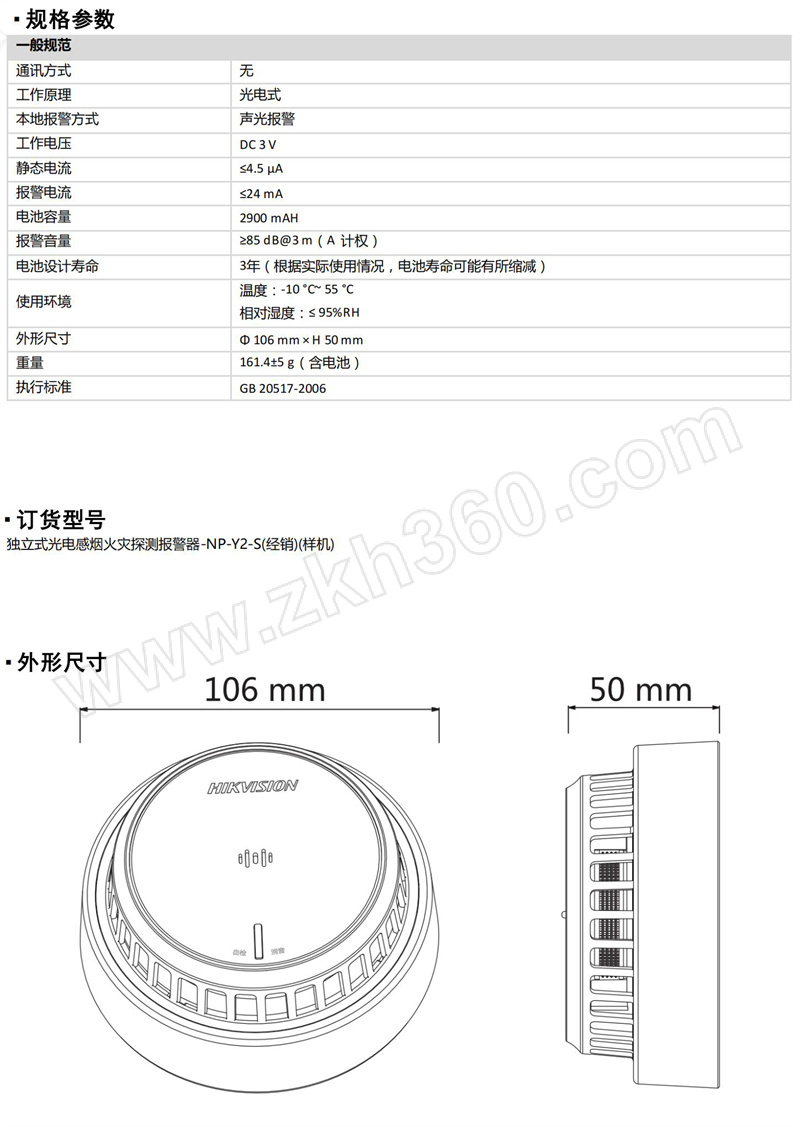 ▪ 规格参数

| 一般规范 | |
|---|---|
| 通讯方式 | 无 |
| 工作原理 | 光电式 |
| 本地报警方式 | 声光报警 |
| 工作电压 | DC 3 V |
| 静态电流 | ≤4.5 μA |
| 报警电流 | ≤24 mA |
| 电池容量 | 2900 mAH |
| 报警音量 | ≥85 dB@3 m（A 计权） |
| 电池设计寿命 | 3年（根据实际使用情况，电池寿命可能有所缩减） |
| 使用环境 | 温度：-10 °C~ 55 °C 相对湿度：≤ 95%RH |
| 外形尺寸 | Φ 106 mm × H 50 mm |
| 重量 | 161.4±5 g（含电池） |
| 执行标准 | GB 20517-2006 |

www.zkh360.com

▪ 订货型号

独立式光电感烟火灾探测报警器-NP-Y2-S(经销)(样机)

▪ 外形尺寸

106 mm

50 mm

HIKVISION

自检 消音